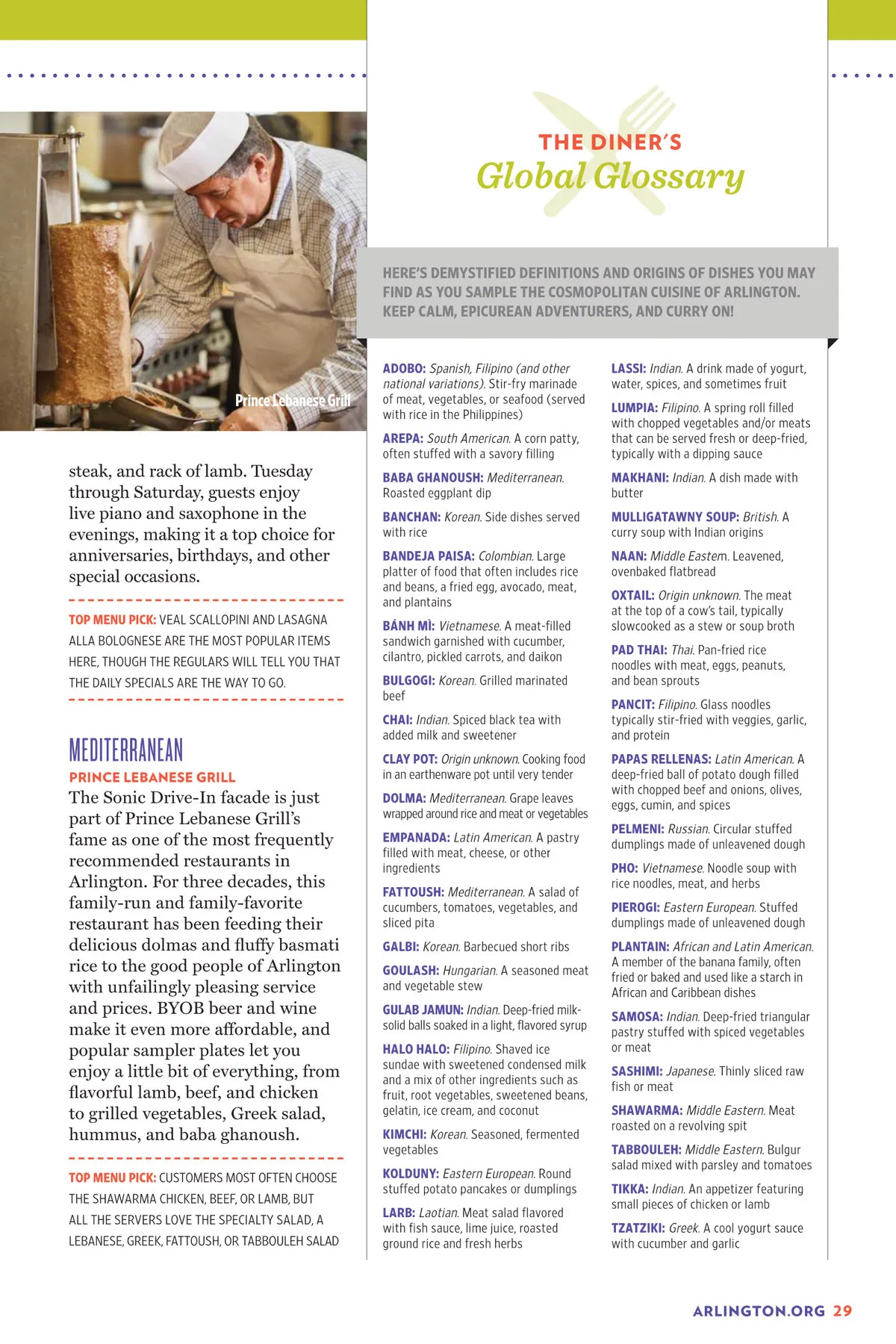 Prince Lebanese Grill

steak, and rack of lamb. Tuesday through Saturday, guests enjoy live piano and saxophone in the evenings, making it a top choice for anniversaries, birthdays, and other special occasions.

TOP MENU PICK: VEAL SCALLOPINI AND LASAGNA ALLA BOLOGNESE ARE THE MOST POPULAR ITEMS HERE, THOUGH THE REGULARS WILL TELL YOU THAT THE DAILY SPECIALS ARE THE WAY TO GO.

MEDITERRANEAN
PRINCE LEBANESE GRILL
The Sonic Drive-In facade is just part of Prince Lebanese Grill's fame as one of the most frequently recommended restaurants in Arlington. For three decades, this family-run and family-favorite restaurant has been feeding their delicious dolmas and fluffy basmati rice to the good people of Arlington with unfailingly pleasing service and prices. BYOB beer and wine make it even more affordable, and popular sampler plates let you enjoy a little bit of everything, from flavorful lamb, beef, and chicken to grilled vegetables, Greek salad, hummus, and baba ghanoush.

TOP MENU PICK: CUSTOMERS MOST OFTEN CHOOSE THE SHAWARMA CHICKEN, BEEF, OR LAMB, BUT ALL THE SERVERS LOVE THE SPECIALTY SALAD, A LEBANESE, GREEK, FATTOUSH, OR TABBOULEH SALAD

THE DINER'S
Global Glossary

HERE'S DEMYSTIFIED DEFINITIONS AND ORIGINS OF DISHES YOU MAY FIND AS YOU SAMPLE THE COSMOPOLITAN CUISINE OF ARLINGTON. KEEP CALM, EPICUREAN ADVENTURERS, AND CURRY ON!

ADOBO: Spanish, Filipino (and other national variations). Stir-fry marinade of meat, vegetables, or seafood (served with rice in the Philippines)

AREPA: South American. A corn patty, often stuffed with a savory filling

BABA GHANOUSH: Mediterranean. Roasted eggplant dip

BANCHAN: Korean. Side dishes served with rice

BANDEJA PAISA: Colombian. Large platter of food that often includes rice and beans, a fried egg, avocado, meat, and plantains

BÁNH MÌ: Vietnamese. A meat-filled sandwich garnished with cucumber, cilantro, pickled carrots, and daikon

BULGOGI: Korean. Grilled marinated beef

CHAI: Indian. Spiced black tea with added milk and sweetener

CLAY POT: Origin unknown. Cooking food in an earthenware pot until very tender

DOLMA: Mediterranean. Grape leaves wrapped around rice and meat or vegetables

EMPANADA: Latin American. A pastry filled with meat, cheese, or other ingredients

FATTOUSH: Mediterranean. A salad of cucumbers, tomatoes, vegetables, and sliced pita

GALBI: Korean. Barbecued short ribs

GOULASH: Hungarian. A seasoned meat and vegetable stew

GULAB JAMUN: Indian. Deep-fried milk-solid balls soaked in a light, flavored syrup

HALO HALO: Filipino. Shaved ice sundae with sweetened condensed milk and a mix of other ingredients such as fruit, root vegetables, sweetened beans, gelatin, ice cream, and coconut

KIMCHI: Korean. Seasoned, fermented vegetables

KOLDUNY: Eastern European. Round stuffed potato pancakes or dumplings

LARB: Laotian. Meat salad flavored with fish sauce, lime juice, roasted ground rice and fresh herbs

LASSI: Indian. A drink made of yogurt, water, spices, and sometimes fruit

LUMPIA: Filipino. A spring roll filled with chopped vegetables and/or meats that can be served fresh or deep-fried, typically with a dipping sauce

MAKHANI: Indian. A dish made with butter

MULLIGATAWNY SOUP: British. A curry soup with Indian origins

NAAN: Middle Eastern. Leavened, ovenbaked flatbread

OXTAIL: Origin unknown. The meat at the top of a cow's tail, typically slowcooked as a stew or soup broth

PAD THAI: Thai. Pan-fried rice noodles with meat, eggs, peanuts, and bean sprouts

PANCIT: Filipino. Glass noodles typically stir-fried with veggies, garlic, and protein

PAPAS RELLENAS: Latin American. A deep-fried ball of potato dough filled with chopped beef and onions, olives, eggs, cumin, and spices

PELMENI: Russian. Circular stuffed dumplings made of unleavened dough

PHO: Vietnamese. Noodle soup with rice noodles, meat, and herbs

PIEROGI: Eastern European. Stuffed dumplings made of unleavened dough

PLANTAIN: African and Latin American. A member of the banana family, often fried or baked and used like a starch in African and Caribbean dishes

SAMOSA: Indian. Deep-fried triangular pastry stuffed with spiced vegetables or meat

SASHIMI: Japanese. Thinly sliced raw fish or meat

SHAWARMA: Middle Eastern. Meat roasted on a revolving spit

TABBOULEH: Middle Eastern. Bulgur salad mixed with parsley and tomatoes

TIKKA: Indian. An appetizer featuring small pieces of chicken or lamb

TZATZIKI: Greek. A cool yogurt sauce with cucumber and garlic

ARLINGTON.ORG 29